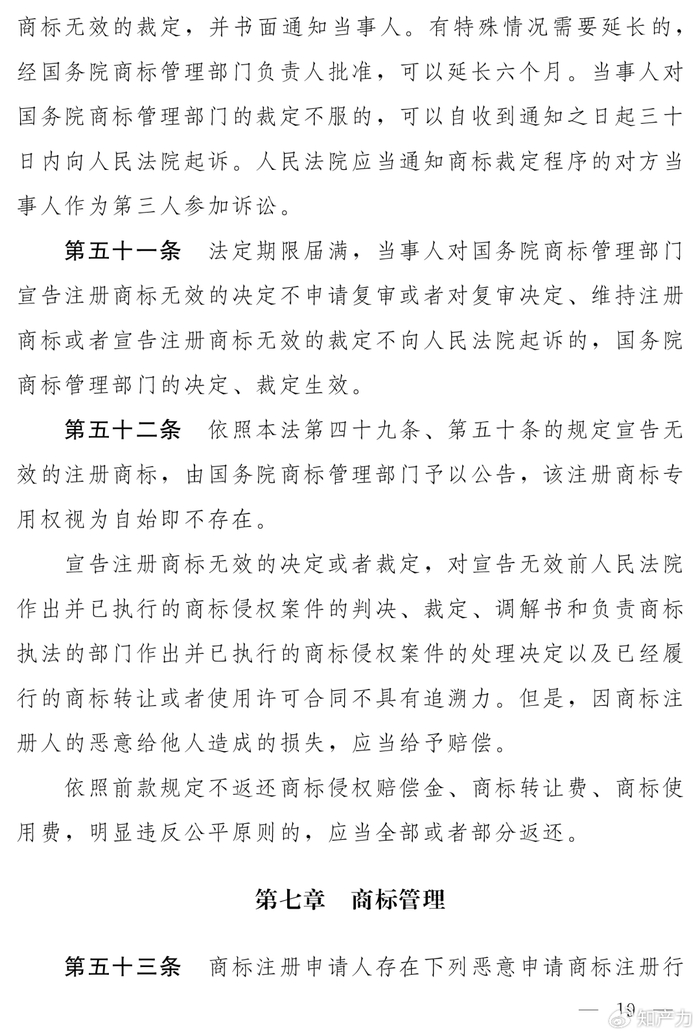 商标无效的裁定，并书面通知当事人。有特殊情况需要延长的，经国务院商标管理部门负责人批准，可以延长六个月。当事人对国务院商标管理部门的裁定不服的，可以自收到通知之日起三十日内向人民法院起诉。人民法院应当通知商标裁定程序的对方当事人作为第三人参加诉讼。

第五十一条　法定期限届满，当事人对国务院商标管理部门宣告注册商标无效的决定不申请复审或者对复审决定、维持注册商标或者宣告注册商标无效的裁定不向人民法院起诉的，国务院商标管理部门的决定、裁定生效。

第五十二条　依照本法第四十九条、第五十条的规定宣告无效的注册商标，由国务院商标管理部门予以公告，该注册商标专用权视为自始即不存在。

宣告注册商标无效的决定或者裁定，对宣告无效前人民法院作出并已执行的商标侵权案件的判决、裁定、调解书和负责商标执法的部门作出并已执行的商标侵权案件的处理决定以及已经履行的商标转让或者使用许可合同不具有追溯力。但是，因商标注册人的恶意给他人造成的损失，应当给予赔偿。

依照前款规定不返还商标侵权赔偿金、商标转让费、商标使用费，明显违反公平原则的，应当全部或者部分返还。

第七章　商标管理

第五十三条　商标注册申请人存在下列恶意申请商标注册行

— 19 —

知产力